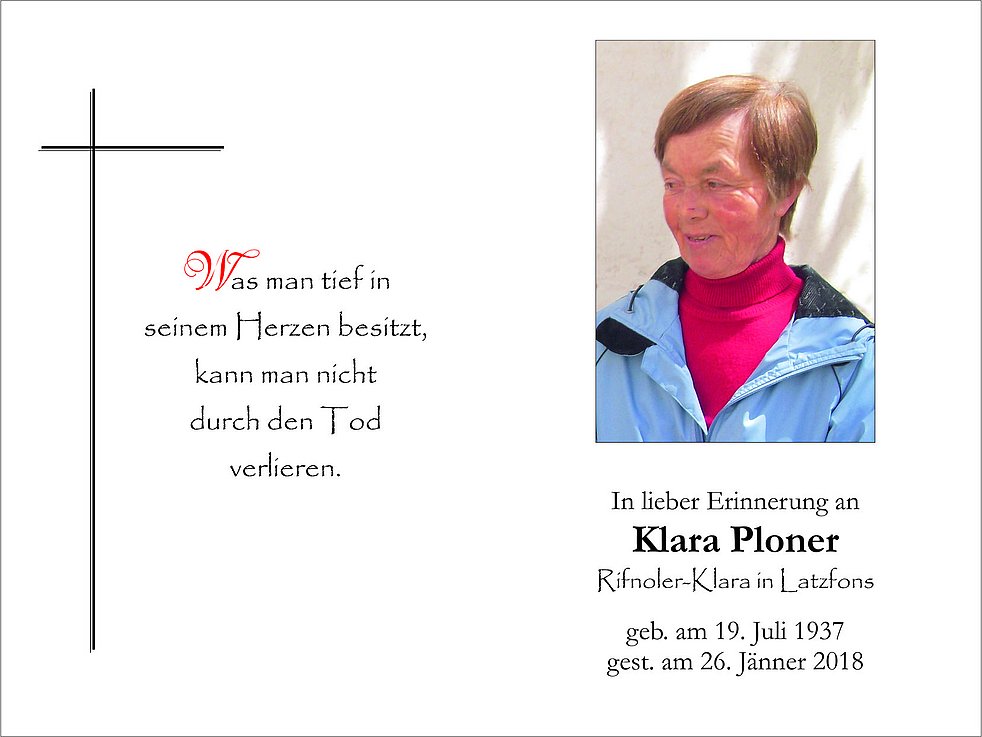 Was man tief in seinem Herzen besitzt, kann man nicht durch den Tod verlieren.

In lieber Erinnerung an
Klara Ploner
Rifnoler-Klara in Latzfons

geb. am 19. Juli 1937
gest. am 26. Jänner 2018